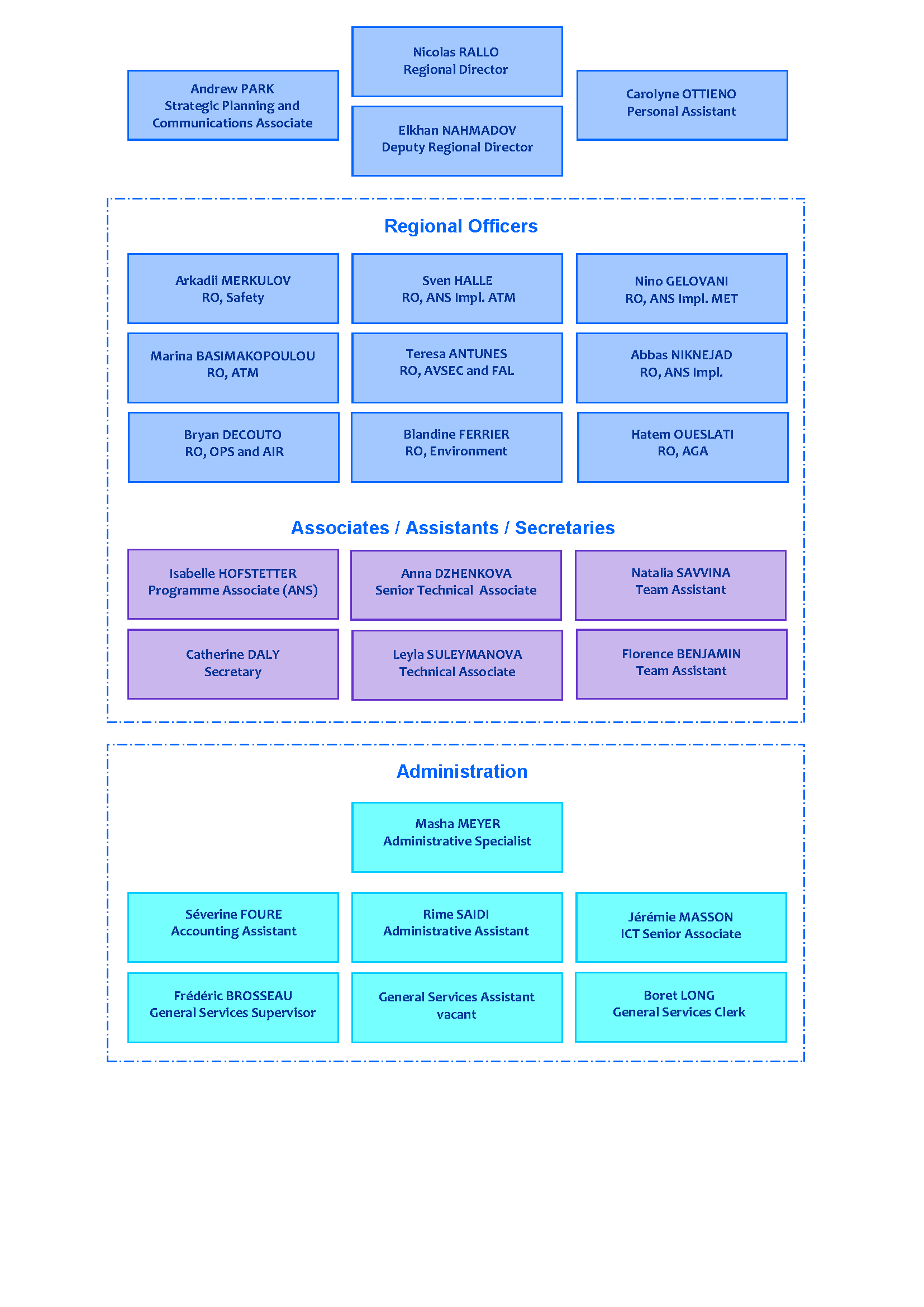 Nicolas RALLO
Regional Director

Andrew PARK
Strategic Planning and Communications Associate

Elkhan NAHMADOV
Deputy Regional Director

Carolyne OTTIENO
Personal Assistant

Regional Officers

Arkadii MERKULOV
RO, Safety

Sven HALLE
RO, ANS Impl. ATM

Nino GELOVANI
RO, ANS Impl. MET

Marina BASIMAKOPOULOU
RO, ATM

Teresa ANTUNES
RO, AVSEC and FAL

Abbas NIKNEJAD
RO, ANS Impl.

Bryan DECOUTO
RO, OPS and AIR

Blandine FERRIER
RO, Environment

Hatem OUESLATI
RO, AGA

Associates / Assistants / Secretaries

Isabelle HOFSTETTER
Programme Associate (ANS)

Anna DZHENKOVA
Senior Technical Associate

Natalia SAVVINA
Team Assistant

Catherine DALY
Secretary

Leyla SULEYMANOVA
Technical Associate

Florence BENJAMIN
Team Assistant

Administration

Masha MEYER
Administrative Specialist

Séverine FOURE
Accounting Assistant

Rime SAIDI
Administrative Assistant

Jérémie MASSON
ICT Senior Associate

Frédéric BROSSEAU
General Services Supervisor

General Services Assistant
vacant

Boret LONG
General Services Clerk